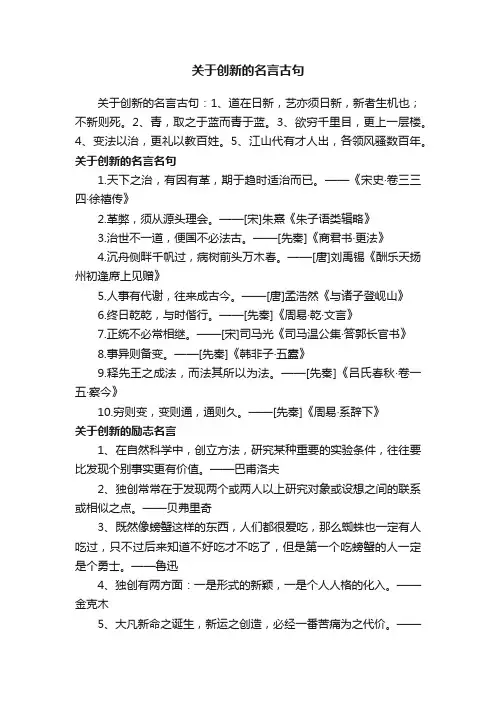 关于创新的名言古句

关于创新的名言古句：1、道在日新，艺亦须日新，新者生机也；不新则死。2、青，取之于蓝而青于蓝。3、欲穷千里目，更上一层楼。4、变法以治，更礼以教百姓。5、江山代有才人出，各领风骚数百年。

关于创新的名言名句

1.天下之治，有因有革，期于趋时适治而已。——《宋史·卷三三四·徐禧传》

2.革弊，须从源头理会。——[宋]朱熹《朱子语类辑略》

3.治世不一道，便国不必法古。——[先秦]《商君书·更法》

4.沉舟侧畔千帆过，病树前头万木春。——[唐]刘禹锡《酬乐天扬州初逢席上见赠》

5.人事有代谢，往来成古今。——[唐]孟浩然《与诸子登岘山》

6.终日乾乾，与时偕行。——[先秦]《周易·乾·文言》

7.正统不必常相继。——[宋]司马光《司马温公集·答郭长官书》

8.事异则备变。——[先秦]《韩非子·五蠹》

9.释先王之成法，而法其所以为法。——[先秦]《吕氏春秋·卷一五·察今》

10.穷则变，变则通，通则久。——[先秦]《周易·系辞下》

关于创新的励志名言

1、在自然科学中，创立方法，研究某种重要的实验条件，往往要比发现个别事实更有价值。——巴甫洛夫

2、独创常常在于发现两个或两人以上研究对象或设想之间的联系或相似之点。——贝弗里奇

3、既然像螃蟹这样的东西，人们都很爱吃，那么蜘蛛也一定有人吃过，只不过后来知道不好吃才不吃了，但是第一个吃螃蟹的人一定是个勇士。——鲁迅

4、独创有两方面：一是形式的新颖，一是个人人格的化入。——金克木

5、大凡新命之诞生，新运之创造，必经一番苦痛为之代价。——